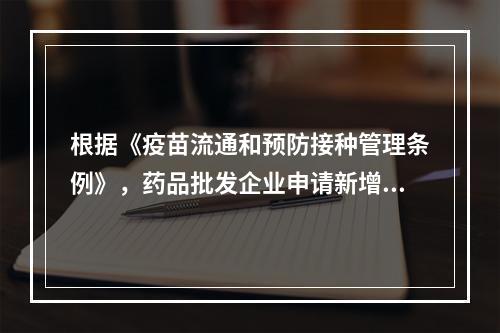 根据《疫苗流通和预防接种管理条例》，药品批发企业申请新增...